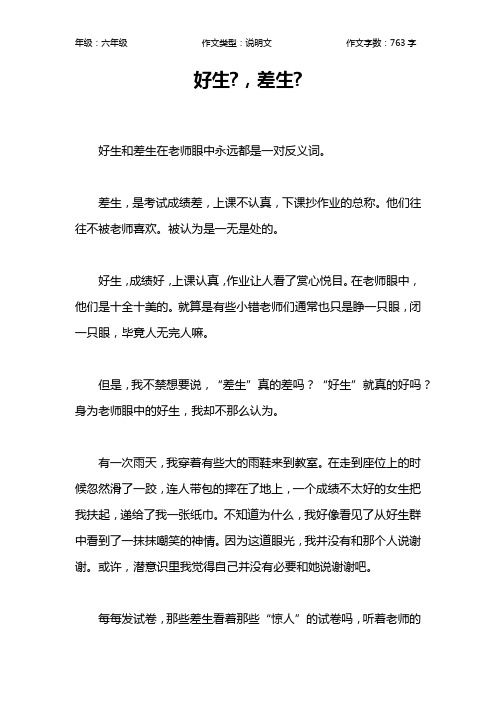 年级：六年级　　作文类型：说明文　　作文字数：763 字

好生?，差生?

好生和差生在老师眼中永远都是一对反义词。

差生，是考试成绩差，上课不认真，下课抄作业的总称。他们往往不被老师喜欢。被认为是一无是处的。

好生，成绩好，上课认真，作业让人看了赏心悦目。在老师眼中，他们是十全十美的。就算是有些小错老师们通常也只是睁一只眼，闭一只眼，毕竟人无完人嘛。

但是，我不禁想要说，“差生”真的差吗？“好生”就真的好吗？身为老师眼中的好生，我却不那么认为。

有一次雨天，我穿着有些大的雨鞋来到教室。在走到座位上的时候忽然滑了一跤，连人带包的摔在了地上，一个成绩不太好的女生把我扶起，递给了我一张纸巾。不知道为什么，我好像看见了从好生群中看到了一抹抹嘲笑的神情。因为这道眼光，我并没有和那个人说谢谢。或许，潜意识里我觉得自己并没有必要和她说谢谢吧。

每每发试卷，那些差生看着那些“惊人”的试卷吗，听着老师的